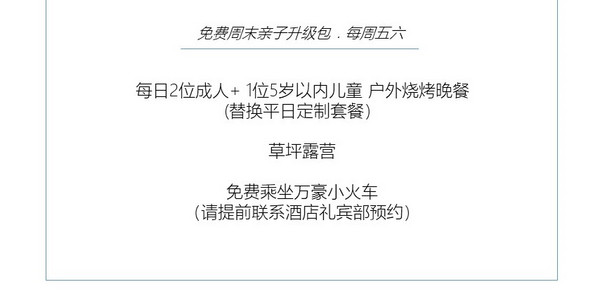 免费周末亲子升级包．每周五六

每日2位成人+ 1位5岁以内儿童 户外烧烤晚餐
(替换平日定制套餐)

草坪露营

免费乘坐万豪小火车
(请提前联系酒店礼宾部预约)